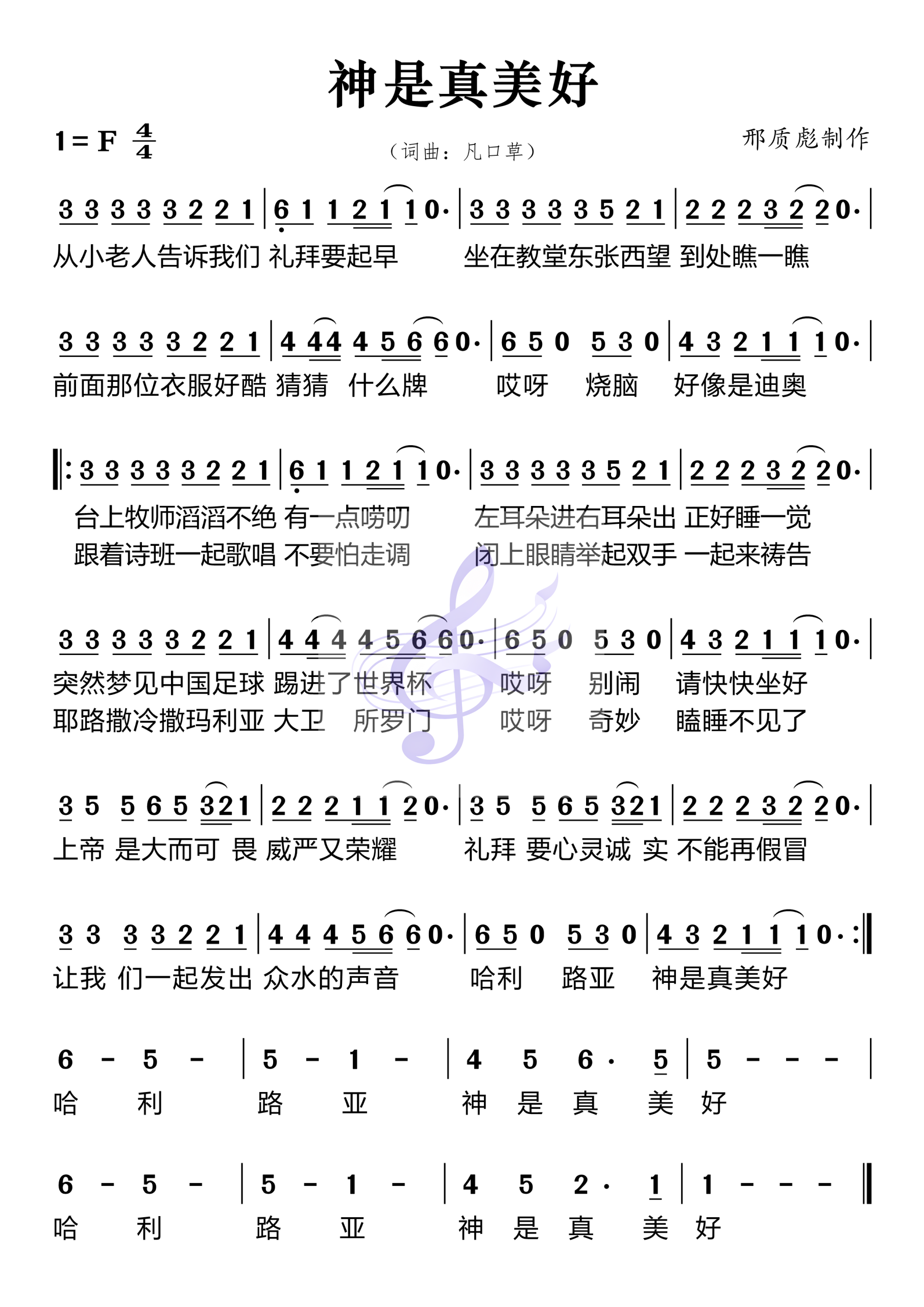 神是真美好

1 = F $\frac{4}{4}$

（词曲：凡口草）

邢质彪制作

3 3 3 3 3 2 2 1 | 6 1 1 2 1 1 0· | 3 3 3 3 3 5 2 1 | 2 2 2 3 2 2 0· |
从小老人告诉我们 礼拜要起早 坐在教堂东张西望 到处瞧一瞧

3 3 3 3 3 2 2 1 | 4 4 4 4 5 6 6 0· | 6 5 0 5 3 0 | 4 3 2 1 1 1 0· |
前面那位衣服好酷 猜猜 什么牌 哎呀 烧脑 好像是迪奥

‖: 3 3 3 3 3 2 2 1 | 6 1 1 2 1 1 0· | 3 3 3 3 3 5 2 1 | 2 2 2 3 2 2 0· |
台上牧师滔滔不绝 有一点唠叨 左耳朵进右耳朵出 正好睡一觉
跟着诗班一起歌唱 不要怕走调 闭上眼睛举起双手 一起来祷告

3 3 3 3 3 2 2 1 | 4 4 4 4 5 6 6 0· | 6 5 0 5 3 0 | 4 3 2 1 1 1 0· |
突然梦见中国足球 踢进了世界杯 哎呀 别闹 请快快坐好
耶路撒冷撒玛利亚 大卫 所罗门 哎呀 奇妙 瞌睡不见了

3 5 5 6 5 3 2 1 | 2 2 2 1 1 2 0· | 3 5 5 6 5 3 2 1 | 2 2 2 3 2 2 0· |
上帝 是大而可 畏 威严又荣耀 礼拜 要心灵诚 实 不能再假冒

3 3 3 3 2 2 1 | 4 4 4 5 6 6 0· | 6 5 0 5 3 0 | 4 3 2 1 1 1 0· :‖
让我 们一起发出 众水的声音 哈利 路亚 神是真美好

6 - 5 - | 5 - 1 - | 4 5 6 · 5 | 5 - - - |
哈 利 路 亚 神 是 真 美 好

6 - 5 - | 5 - 1 - | 4 5 2 · 1 | 1 - - - ‖
哈 利 路 亚 神 是 真 美 好